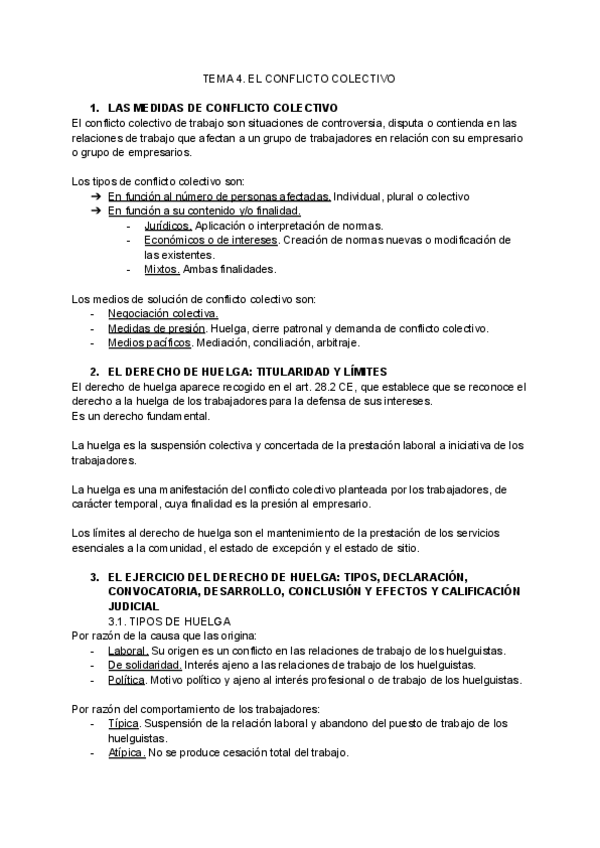 TEMA 4. EL CONFLICTO COLECTIVO

1. LAS MEDIDAS DE CONFLICTO COLECTIVO
El conflicto colectivo de trabajo son situaciones de controversia, disputa o contienda en las relaciones de trabajo que afectan a un grupo de trabajadores en relación con su empresario o grupo de empresarios.

Los tipos de conflicto colectivo son:
➔ En función al número de personas afectadas. Individual, plural o colectivo
➔ En función a su contenido y/o finalidad.
- Jurídicos. Aplicación o interpretación de normas.
- Económicos o de intereses. Creación de normas nuevas o modificación de las existentes.
- Mixtos. Ambas finalidades.

Los medios de solución de conflicto colectivo son:
- Negociación colectiva.
- Medidas de presión. Huelga, cierre patronal y demanda de conflicto colectivo.
- Medios pacíficos. Mediación, conciliación, arbitraje.

2. EL DERECHO DE HUELGA: TITULARIDAD Y LÍMITES
El derecho de huelga aparece recogido en el art. 28.2 CE, que establece que se reconoce el derecho a la huelga de los trabajadores para la defensa de sus intereses.
Es un derecho fundamental.

La huelga es la suspensión colectiva y concertada de la prestación laboral a iniciativa de los trabajadores.

La huelga es una manifestación del conflicto colectivo planteada por los trabajadores, de carácter temporal, cuya finalidad es la presión al empresario.

Los límites al derecho de huelga son el mantenimiento de la prestación de los servicios esenciales a la comunidad, el estado de excepción y el estado de sitio.

3. EL EJERCICIO DEL DERECHO DE HUELGA: TIPOS, DECLARACIÓN, CONVOCATORIA, DESARROLLO, CONCLUSIÓN Y EFECTOS Y CALIFICACIÓN JUDICIAL
3.1. TIPOS DE HUELGA
Por razón de la causa que las origina:
- Laboral. Su origen es un conflicto en las relaciones de trabajo de los huelguistas.
- De solidaridad. Interés ajeno a las relaciones de trabajo de los huelguistas.
- Política. Motivo político y ajeno al interés profesional o de trabajo de los huelguistas.

Por razón del comportamiento de los trabajadores:
- Típica. Suspensión de la relación laboral y abandono del puesto de trabajo de los huelguistas.
- Atípica. No se produce cesación total del trabajo.